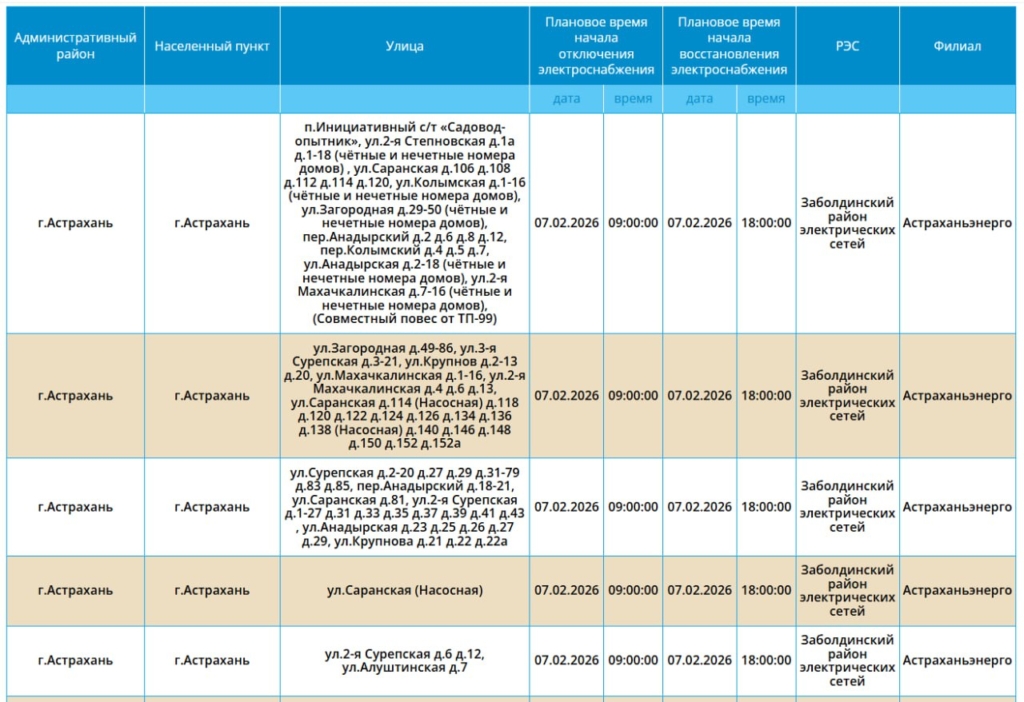 | Административный район | Населенный пункт | Улица | Плановое время начала отключения электроснабжения | | Плановое время начала восстановления электроснабжения | | РЭС | Филиал |
|---|---|---|---|---|---|---|---|---|
| | | | дата | время | дата | время | | |
| г.Астрахань | г.Астрахань | п.Инициативный с/т «Садовод-опытник», ул.2-я Степновская д.1а д.1-18 (чётные и нечетные номера домов) , ул.Саранская д.106 д.108 д.112 д.114 д.120, ул.Колымская д.1-16 (чётные и нечетные номера домов), ул.Загородная д.29-50 (чётные и нечетные номера домов), пер.Анадырский д.2 д.6 д.8 д.12, пер.Колымский д.4 д.5 д.7, ул.Анадырская д.2-18 (чётные и нечетные номера домов), ул.2-я Махачкалинская д.7-16 (чётные и нечетные номера домов), (Совместный повес от ТП-99) | 07.02.2026 | 09:00:00 | 07.02.2026 | 18:00:00 | Заболдинский район электрических сетей | Астраханьэнерго |
| г.Астрахань | г.Астрахань | ул.Загородная д.49-86, ул.3-я Сурепская д.3-21, ул.Крупнов д.2-13 д.20, ул.Махачкалинская д.1-16, ул.2-я Махачкалинская д.4 д.6 д.13, ул.Саранская д.114 (Насосная) д.118 д.120 д.122 д.124 д.126 д.134 д.136 д.138 (Насосная) д.140 д.146 д.148 д.150 д.152 д.152а | 07.02.2026 | 09:00:00 | 07.02.2026 | 18:00:00 | Заболдинский район электрических сетей | Астраханьэнерго |
| г.Астрахань | г.Астрахань | ул.Сурепская д.2-20 д.27 д.29 д.31-79 д.83 д.85, пер.Анадырский д.18-21, ул.Саранская д.81, ул.2-я Сурепская д.1-27 д.31 д.33 д.35 д.37 д.39 д.41 д.43 , ул.Анадырская д.23 д.25 д.26 д.27 д.29, ул.Крупнова д.21 д.22 д.22а | 07.02.2026 | 09:00:00 | 07.02.2026 | 18:00:00 | Заболдинский район электрических сетей | Астраханьэнерго |
| г.Астрахань | г.Астрахань | ул.Саранская (Насосная) | 07.02.2026 | 09:00:00 | 07.02.2026 | 18:00:00 | Заболдинский район электрических сетей | Астраханьэнерго |
| г.Астрахань | г.Астрахань | ул.2-я Сурепская д.6 д.12, ул.Алуштинская д.7 | 07.02.2026 | 09:00:00 | 07.02.2026 | 18:00:00 | Заболдинский район электрических сетей | Астраханьэнерго |